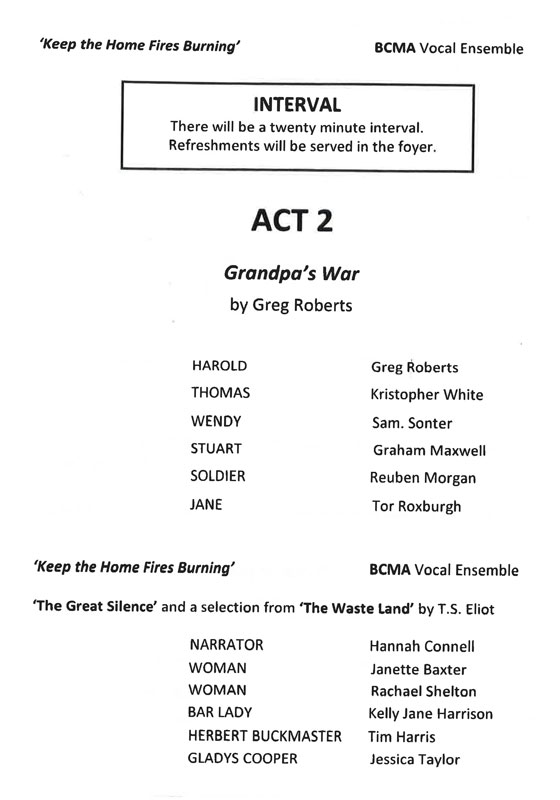 'Keep the Home Fires Burning' BCMA Vocal Ensemble

INTERVAL
There will be a twenty minute interval.
Refreshments will be served in the foyer.

ACT 2

Grandpa's War
by Greg Roberts

| | |
|---|---|
| HAROLD | Greg Roberts |
| THOMAS | Kristopher White |
| WENDY | Sam. Sonter |
| STUART | Graham Maxwell |
| SOLDIER | Reuben Morgan |
| JANE | Tor Roxburgh |

'Keep the Home Fires Burning' BCMA Vocal Ensemble

'The Great Silence' and a selection from 'The Waste Land' by T.S. Eliot

| | |
|---|---|
| NARRATOR | Hannah Connell |
| WOMAN | Janette Baxter |
| WOMAN | Rachael Shelton |
| BAR LADY | Kelly Jane Harrison |
| HERBERT BUCKMASTER | Tim Harris |
| GLADYS COOPER | Jessica Taylor |